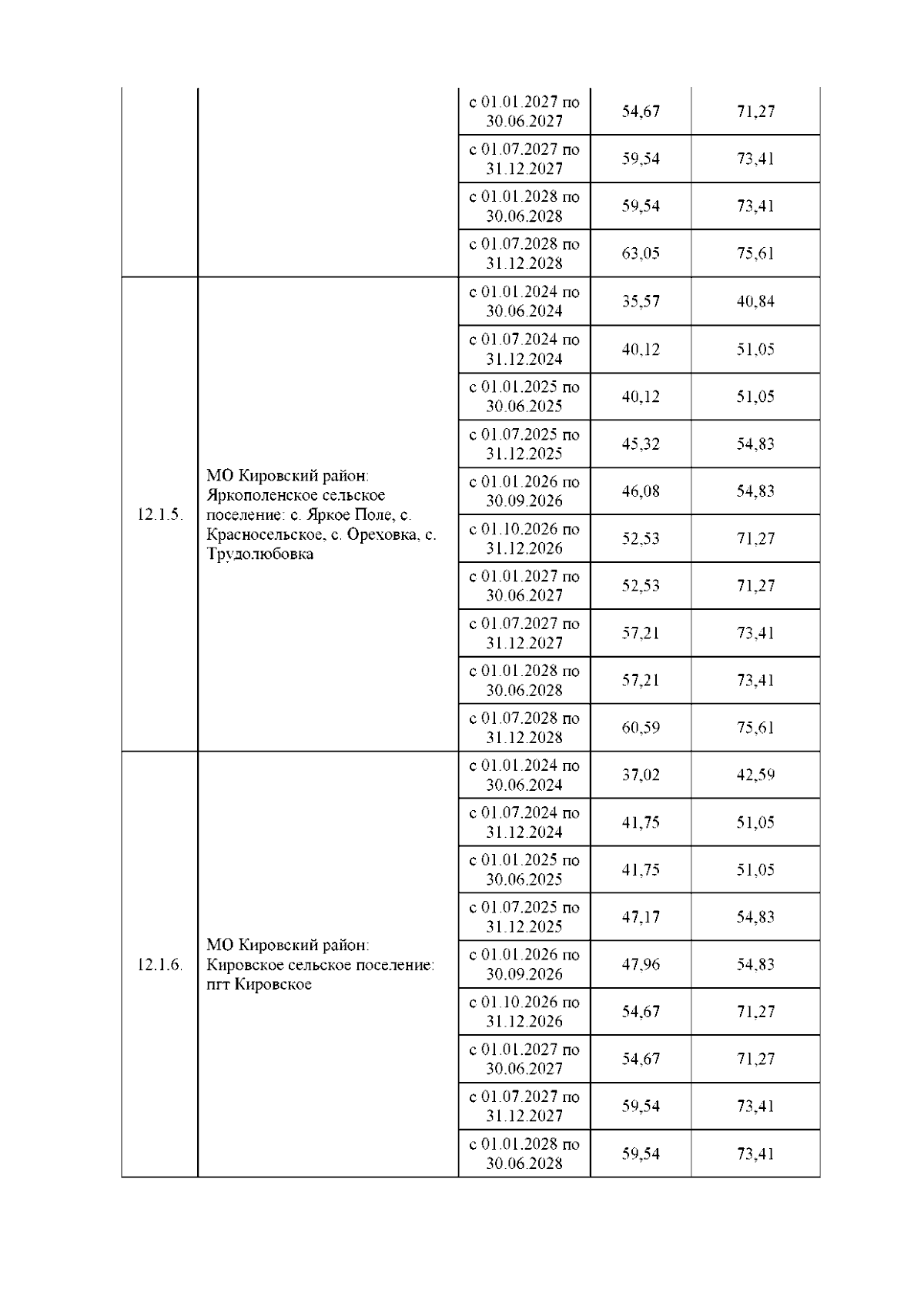 |  |  |  |  |  |
|---|---|---|---|---|
|  |  | с 01.01.2027 по 30.06.2027 | 54,67 | 71,27 |
|  |  | с 01.07.2027 по 31.12.2027 | 59,54 | 73,41 |
|  |  | с 01.01.2028 по 30.06.2028 | 59,54 | 73,41 |
|  |  | с 01.07.2028 по 31.12.2028 | 63,05 | 75,61 |
| 12.1.5. | МО Кировский район: Яркополенское сельское поселение: с. Яркое Поле, с. Красносельское, с. Ореховка, с. Трудолюбовка | с 01.01.2024 по 30.06.2024 | 35,57 | 40,84 |
|  |  | с 01.07.2024 по 31.12.2024 | 40,12 | 51,05 |
|  |  | с 01.01.2025 по 30.06.2025 | 40,12 | 51,05 |
|  |  | с 01.07.2025 по 31.12.2025 | 45,32 | 54,83 |
|  |  | с 01.01.2026 по 30.09.2026 | 46,08 | 54,83 |
|  |  | с 01.10.2026 по 31.12.2026 | 52,53 | 71,27 |
|  |  | с 01.01.2027 по 30.06.2027 | 52,53 | 71,27 |
|  |  | с 01.07.2027 по 31.12.2027 | 57,21 | 73,41 |
|  |  | с 01.01.2028 по 30.06.2028 | 57,21 | 73,41 |
|  |  | с 01.07.2028 по 31.12.2028 | 60,59 | 75,61 |
| 12.1.6. | МО Кировский район: Кировское сельское поселение: пгт Кировское | с 01.01.2024 по 30.06.2024 | 37,02 | 42,59 |
|  |  | с 01.07.2024 по 31.12.2024 | 41,75 | 51,05 |
|  |  | с 01.01.2025 по 30.06.2025 | 41,75 | 51,05 |
|  |  | с 01.07.2025 по 31.12.2025 | 47,17 | 54,83 |
|  |  | с 01.01.2026 по 30.09.2026 | 47,96 | 54,83 |
|  |  | с 01.10.2026 по 31.12.2026 | 54,67 | 71,27 |
|  |  | с 01.01.2027 по 30.06.2027 | 54,67 | 71,27 |
|  |  | с 01.07.2027 по 31.12.2027 | 59,54 | 73,41 |
|  |  | с 01.01.2028 по 30.06.2028 | 59,54 | 73,41 |